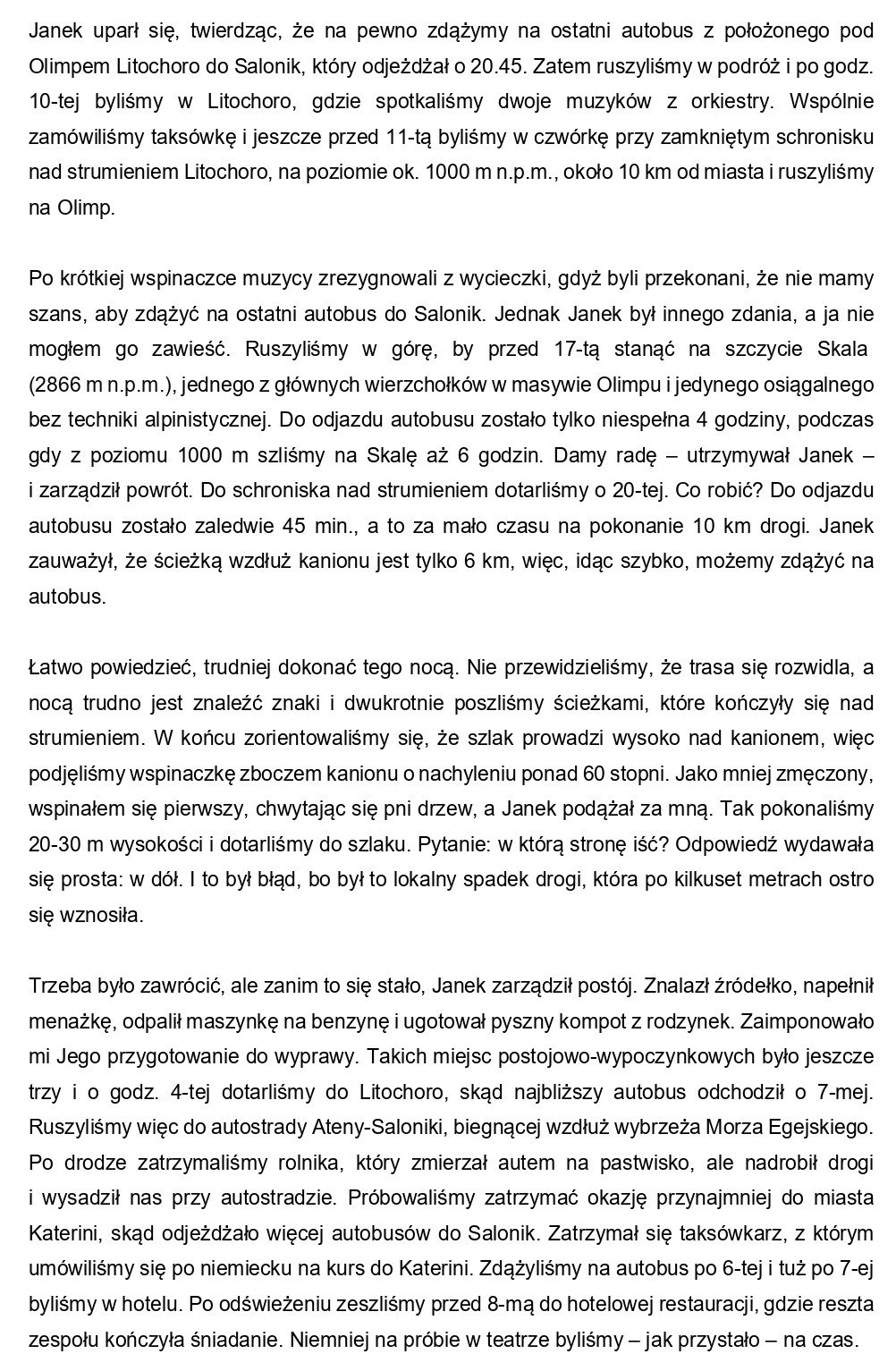 Janek uparł się, twierdząc, że na pewno zdążymy na ostatni autobus z położonego pod Olimpem Litochoro do Salonik, który odjeżdżał o 20.45. Zatem ruszyliśmy w podróż i po godz. 10-tej byliśmy w Litochoro, gdzie spotkaliśmy dwoje muzyków z orkiestry. Wspólnie zamówiliśmy taksówkę i jeszcze przed 11-tą byliśmy w czwórkę przy zamkniętym schronisku nad strumieniem Litochoro, na poziomie ok. 1000 m n.p.m., około 10 km od miasta i ruszyliśmy na Olimp.

Po krótkiej wspinaczce muzycy zrezygnowali z wycieczki, gdyż byli przekonani, że nie mamy szans, aby zdążyć na ostatni autobus do Salonik. Jednak Janek był innego zdania, a ja nie mogłem go zawieść. Ruszyliśmy w górę, by przed 17-tą stanąć na szczycie Skala (2866 m n.p.m.), jednego z głównych wierzchołków w masywie Olimpu i jedynego osiągalnego bez techniki alpinistycznej. Do odjazdu autobusu zostało tylko niespełna 4 godziny, podczas gdy z poziomu 1000 m szliśmy na Skalę aż 6 godzin. Damy radę – utrzymywał Janek – i zarządził powrót. Do schroniska nad strumieniem dotarliśmy o 20-tej. Co robić? Do odjazdu autobusu zostało zaledwie 45 min., a to za mało czasu na pokonanie 10 km drogi. Janek zauważył, że ścieżką wzdłuż kanionu jest tylko 6 km, więc, idąc szybko, możemy zdążyć na autobus.

Łatwo powiedzieć, trudniej dokonać tego nocą. Nie przewidzieliśmy, że trasa się rozwidla, a nocą trudno jest znaleźć znaki i dwukrotnie poszliśmy ścieżkami, które kończyły się nad strumieniem. W końcu zorientowaliśmy się, że szlak prowadzi wysoko nad kanionem, więc podjęliśmy wspinaczkę zboczem kanionu o nachyleniu ponad 60 stopni. Jako mniej zmęczony, wspinałem się pierwszy, chwytając się pni drzew, a Janek podążał za mną. Tak pokonaliśmy 20-30 m wysokości i dotarliśmy do szlaku. Pytanie: w którą stronę iść? Odpowiedź wydawała się prosta: w dół. I to był błąd, bo był to lokalny spadek drogi, która po kilkuset metrach ostro się wznosiła.

Trzeba było zawrócić, ale zanim to się stało, Janek zarządził postój. Znalazł źródełko, napełnił menażkę, odpalił maszynkę na benzynę i ugotował pyszny kompot z rodzynek. Zaimponowało mi Jego przygotowanie do wyprawy. Takich miejsc postojowo-wypoczynkowych było jeszcze trzy i o godz. 4-tej dotarliśmy do Litochoro, skąd najbliższy autobus odchodził o 7-mej. Ruszyliśmy więc do autostrady Ateny-Saloniki, biegnącej wzdłuż wybrzeża Morza Egejskiego. Po drodze zatrzymaliśmy rolnika, który zmierzał autem na pastwisko, ale nadrobił drogi i wysadził nas przy autostradzie. Próbowaliśmy zatrzymać okazję przynajmniej do miasta Katerini, skąd odjeżdżało więcej autobusów do Salonik. Zatrzymał się taksówkarz, z którym umówiliśmy się po niemiecku na kurs do Katerini. Zdążyliśmy na autobus po 6-tej i tuż po 7-ej byliśmy w hotelu. Po odświeżeniu zeszliśmy przed 8-mą do hotelowej restauracji, gdzie reszta zespołu kończyła śniadanie. Niemniej na próbie w teatrze byliśmy – jak przystało – na czas.